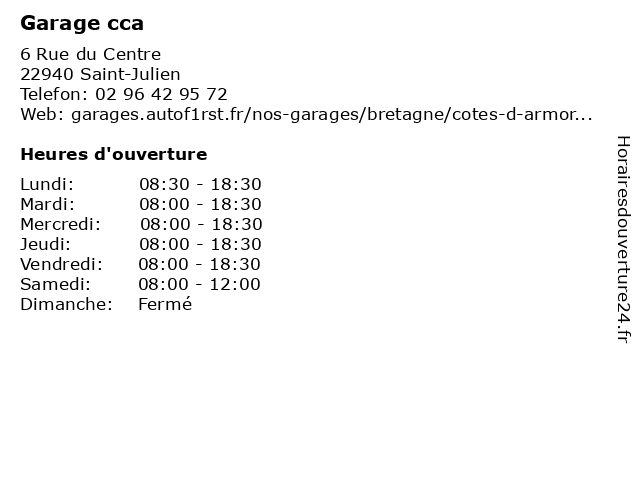 Garage cca

6 Rue du Centre
22940 Saint-Julien
Telefon: 02 96 42 95 72
Web: garages.autof1rst.fr/nos-garages/bretagne/cotes-d-armor...

Heures d'ouverture

| Lundi: | 08:30 - 18:30 |
|---|---|
| Mardi: | 08:00 - 18:30 |
| Mercredi: | 08:00 - 18:30 |
| Jeudi: | 08:00 - 18:30 |
| Vendredi: | 08:00 - 18:30 |
| Samedi: | 08:00 - 12:00 |
| Dimanche: | Fermé |

Horairesdouverture24.fr